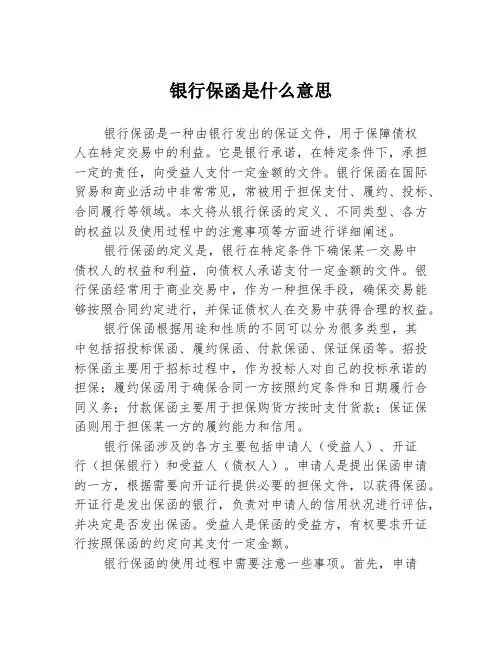 银行保函是什么意思

银行保函是一种由银行发出的保证文件，用于保障债权人在特定交易中的利益。它是银行承诺，在特定条件下，承担一定的责任，向受益人支付一定金额的文件。银行保函在国际贸易和商业活动中非常常见，常被用于担保支付、履约、投标、合同履行等领域。本文将从银行保函的定义、不同类型、各方的权益以及使用过程中的注意事项等方面进行详细阐述。

银行保函的定义是，银行在特定条件下确保某一交易中债权人的权益和利益，向债权人承诺支付一定金额的文件。银行保函经常用于商业交易中，作为一种担保手段，确保交易能够按照合同约定进行，并保证债权人在交易中获得合理的权益。

银行保函根据用途和性质的不同可以分为很多类型，其中包括招投标保函、履约保函、付款保函、保证保函等。招投标保函主要用于招标过程中，作为投标人对自己的投标承诺的担保；履约保函用于确保合同一方按照约定条件和日期履行合同义务；付款保函主要用于担保购货方按时支付货款；保证保函则用于担保某一方的履约能力和信用。

银行保函涉及的各方主要包括申请人（受益人）、开证行（担保银行）和受益人（债权人）。申请人是提出保函申请的一方，根据需要向开证行提供必要的担保文件，以获得保函。开证行是发出保函的银行，负责对申请人的信用状况进行评估，并决定是否发出保函。受益人是保函的受益方，有权要求开证行按照保函的约定向其支付一定金额。

银行保函的使用过程中需要注意一些事项。首先，申请